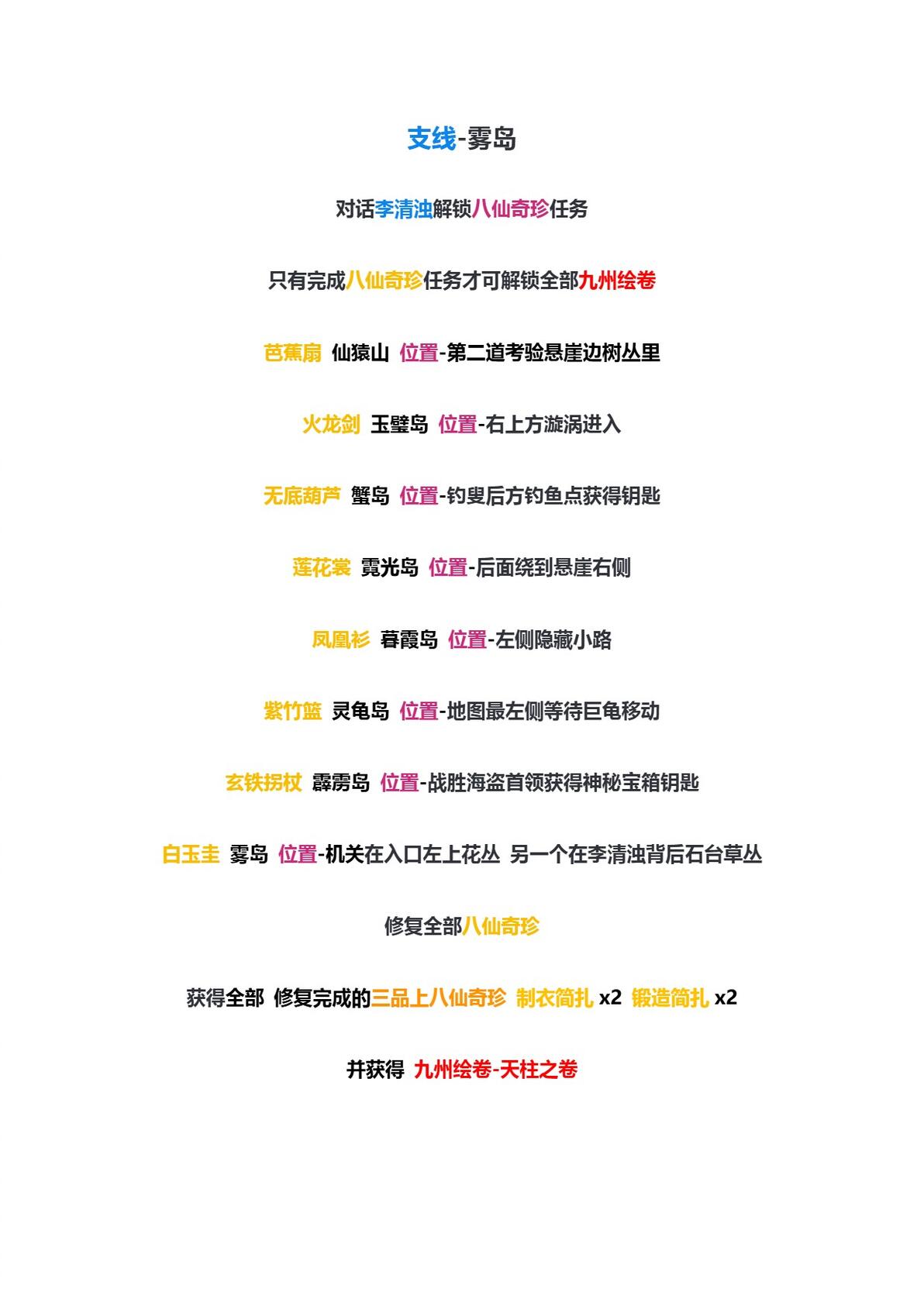 支线-雾岛

对话李清浊解锁八仙奇珍任务

只有完成八仙奇珍任务才可解锁全部九州绘卷

芭蕉扇 仙猿山 位置-第二道考验悬崖边树丛里

火龙剑 玉璧岛 位置-右上方漩涡进入

无底葫芦 蟹岛 位置-钓叟后方钓鱼点获得钥匙

莲花裳 霓光岛 位置-后面绕到悬崖右侧

凤凰衫 暮霞岛 位置-左侧隐藏小路

紫竹篮 灵龟岛 位置-地图最左侧等待巨龟移动

玄铁拐杖 霹雳岛 位置-战胜海盗首领获得神秘宝箱钥匙

白玉圭 雾岛 位置-机关在入口左上花丛 另一个在李清浊背后石台草丛

修复全部八仙奇珍

获得全部 修复完成的三品上八仙奇珍 制衣简扎 x2 锻造简扎 x2

并获得 九州绘卷-天柱之卷